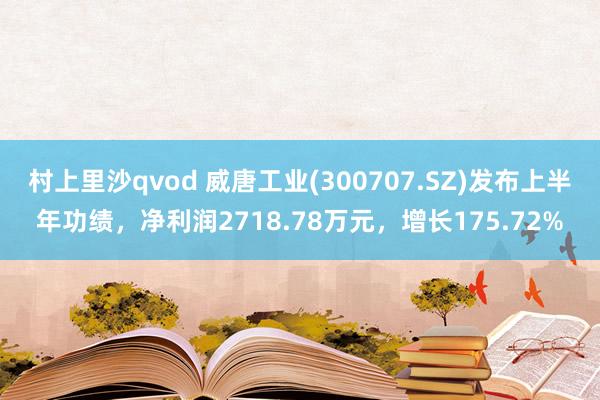 村上里沙qvod 威唐工业(300707.SZ)发布上半年功绩，净利润2718.78万元，增长175.72%